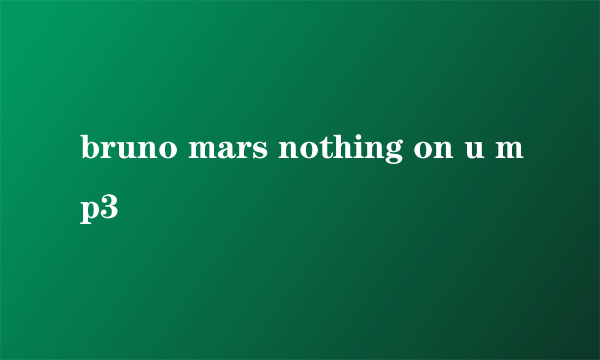 bruno mars nothing on u mp3